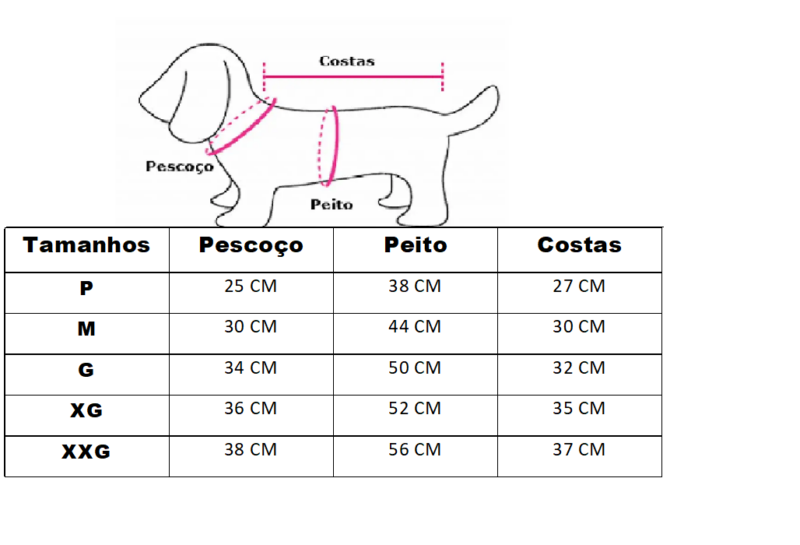 Costas

Pescoço

Peito

| Tamanhos | Pescoço | Peito | Costas |
|---|---|---|---|
| P | 25 CM | 38 CM | 27 CM |
| M | 30 CM | 44 CM | 30 CM |
| G | 34 CM | 50 CM | 32 CM |
| XG | 36 CM | 52 CM | 35 CM |
| XXG | 38 CM | 56 CM | 37 CM |